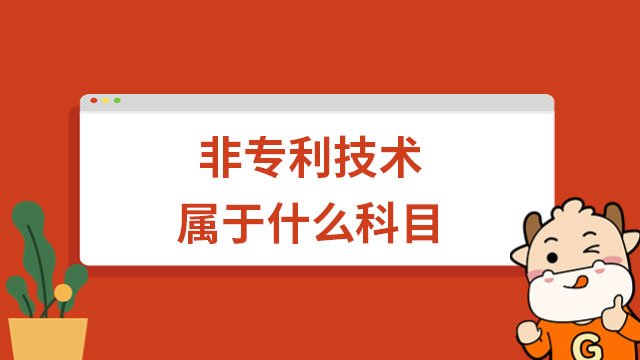 非专利技术
属于什么科目

G